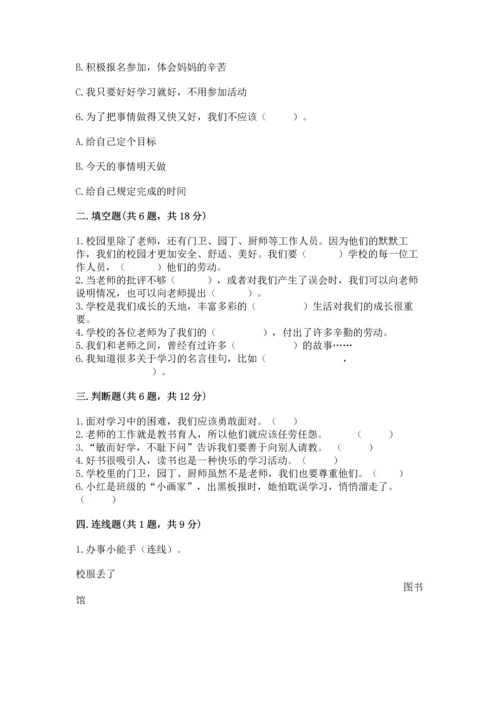 B. 积极报名参加，体会妈妈的辛苦

C. 我只要好好学习就好，不用参加活动

6. 为了把事情做得又快又好，我们不应该（　　）。

A. 给自己定个目标

B. 今天的事情明天做

C. 给自己规定完成的时间

二. 填空题（共 6 题，共 18 分）

1. 校园里除了老师，还有门卫、园丁、厨师等工作人员。因为他们的默默工作，我们的校园才更加安全、舒适、美好。我们要（　　）学校的每一位工作人员，（　　）他们的劳动。
2. 当老师的批评不够（　　），或者对我们产生了误会时，我们可以向老师说明情况，也可以向老师提出（　　）。
3. 学校是我们成长的天地，丰富多彩的（　　）生活对我们的成长很重要。
4. 学校的各位老师为了我们的（　　），付出了许多辛勤的劳动。
5. 我们和老师之间，曾经有过许多（　　）的故事……
6. 我知道很多关于学习的名言佳句，比如（　　，　　）。

三. 判断题（共 6 题，共 12 分）

1. 面对学习中的困难，我们应该勇敢面对。（　）
2. 老师的工作就是教书育人，所以他们就应该任劳任怨。（　）
3. “敏而好学，不耻下问”告诉我们要善于向别人请教。（　）
4. 好书很吸引人，读书也是一种快乐的学习活动。（　）
5. 学校里的门卫，园丁、厨师虽然不是老师，我们也要尊重他们。（　）
6. 小红是班级的“小画家”，出黑板报时，她怕耽误学习，悄悄溜走了。（　）

四. 连线题（共 1 题，共 9 分）

1. 办事小能手（连线）。

校服丢了

图书馆